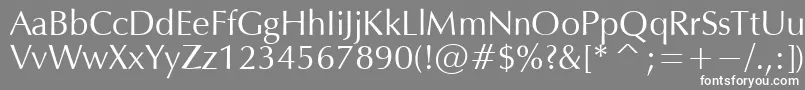 AaBbCcDdEeFfGgHhIiJjKkLlMmNnOoPpQqRrSsTtUu
VvWwXxYyZz1234567890(!@#$%?&[* ^ ; = + −/.,:])
fontsforyou.com